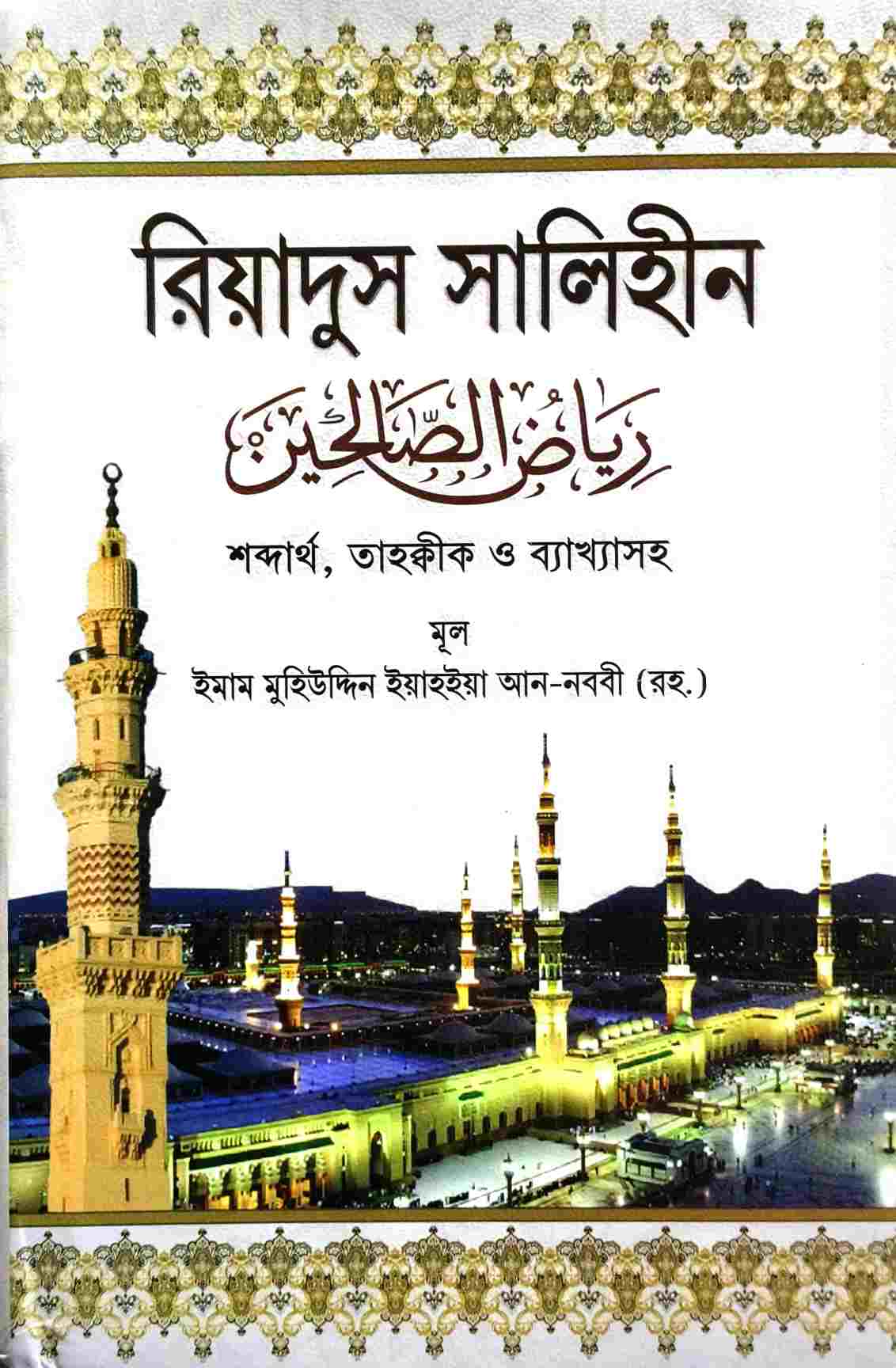 রিয়াদুস সালিহীন

رياض الصالحين

শব্দার্থ, তাহক্বীক ও ব্যাখ্যাসহ

মূল
ইমাম মুহিউদ্দিন ইয়াহইয়া আন-নববী (রহ.)